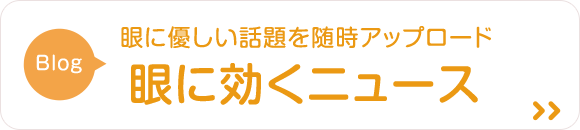 Blog

眼に優しい話題を随時アップロード

眼に効くニュース

>>